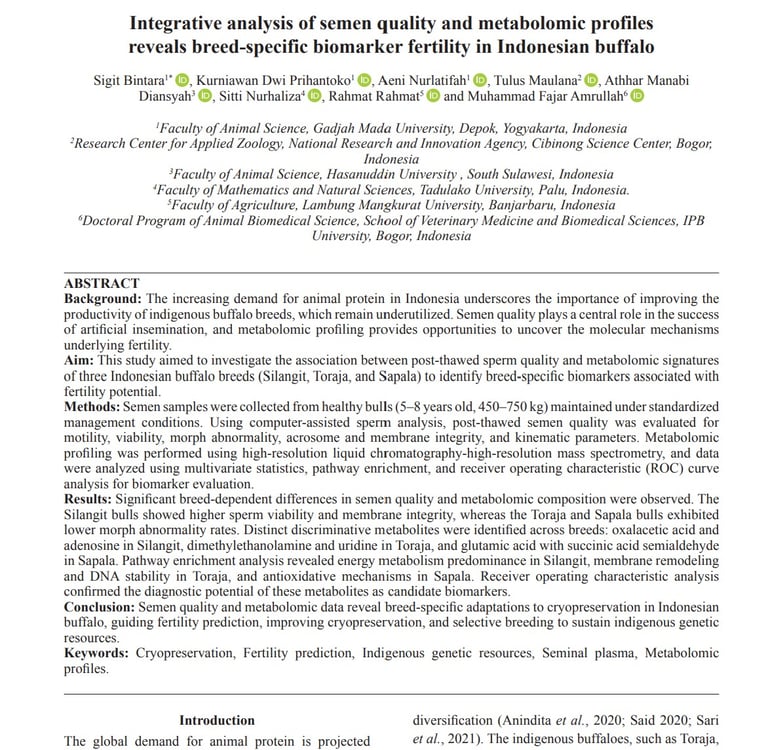 Integrative analysis of semen quality and metabolomic profiles reveals breed-specific biomarker fertility in Indonesian buffalo

Sigit Bintara$^{1*}$, Kurniawan Dwi Prihantoko$^{1}$, Aeni Nurlatifah$^{1}$, Tulus Maulana$^{2}$, Athhar Manabi Diansyah$^{3}$, Sitti Nurhaliza$^{4}$, Rahmat Rahmat$^{5}$ and Muhammad Fajar Amrullah$^{6}$

$^{1}$Faculty of Animal Science, Gadjah Mada University, Depok, Yogyakarta, Indonesia
$^{2}$Research Center for Applied Zoology, National Research and Innovation Agency, Cibinong Science Center, Bogor, Indonesia
$^{3}$Faculty of Animal Science, Hasanuddin University , South Sulawesi, Indonesia
$^{4}$Faculty of Mathematics and Natural Sciences, Tadulako University, Palu, Indonesia.
$^{5}$Faculty of Agriculture, Lambung Mangkurat University, Banjarbaru, Indonesia
$^{6}$Doctoral Program of Animal Biomedical Science, School of Veterinary Medicine and Biomedical Sciences, IPB University, Bogor, Indonesia

ABSTRACT
Background: The increasing demand for animal protein in Indonesia underscores the importance of improving the productivity of indigenous buffalo breeds, which remain underutilized. Semen quality plays a central role in the success of artificial insemination, and metabolomic profiling provides opportunities to uncover the molecular mechanisms underlying fertility.
Aim: This study aimed to investigate the association between post-thawed sperm quality and metabolomic signatures of three Indonesian buffalo breeds (Silangit, Toraja, and Sapala) to identify breed-specific biomarkers associated with fertility potential.
Methods: Semen samples were collected from healthy bulls (5–8 years old, 450–750 kg) maintained under standardized management conditions. Using computer-assisted sperm analysis, post-thawed semen quality was evaluated for motility, viability, morph abnormality, acrosome and membrane integrity, and kinematic parameters. Metabolomic profiling was performed using high-resolution liquid chromatography-high-resolution mass spectrometry, and data were analyzed using multivariate statistics, pathway enrichment, and receiver operating characteristic (ROC) curve analysis for biomarker evaluation.
Results: Significant breed-dependent differences in semen quality and metabolomic composition were observed. The Silangit bulls showed higher sperm viability and membrane integrity, whereas the Toraja and Sapala bulls exhibited lower morph abnormality rates. Distinct discriminative metabolites were identified across breeds: oxalacetic acid and adenosine in Silangit, dimethylethanolamine and uridine in Toraja, and glutamic acid with succinic acid semialdehyde in Sapala. Pathway enrichment analysis revealed energy metabolism predominance in Silangit, membrane remodeling and DNA stability in Toraja, and antioxidative mechanisms in Sapala. Receiver operating characteristic analysis confirmed the diagnostic potential of these metabolites as candidate biomarkers.
Conclusion: Semen quality and metabolomic data reveal breed-specific adaptations to cryopreservation in Indonesian buffalo, guiding fertility prediction, improving cryopreservation, and selective breeding to sustain indigenous genetic resources.
Keywords: Cryopreservation, Fertility prediction, Indigenous genetic resources, Seminal plasma, Metabolomic profiles.

Introduction
The global demand for animal protein is projected

diversification (Anindita et al., 2020; Said 2020; Sari et al., 2021). The indigenous buffaloes, such as Toraja,